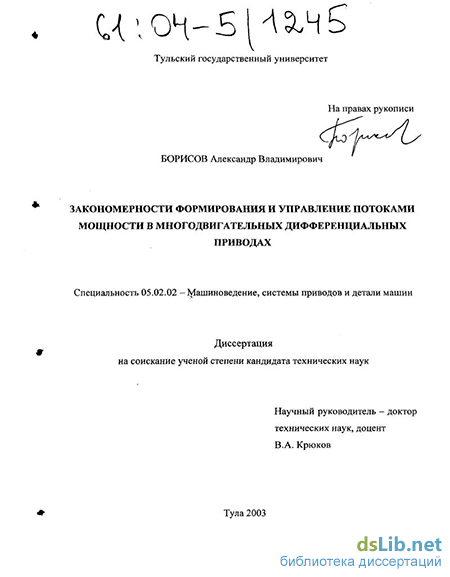 61:04-5/1245

Тульский государственный университет

На правах рукописи

Борисов

БОРИСОВ Александр Владимирович

ЗАКОНОМЕРНОСТИ ФОРМИРОВАНИЯ И УПРАВЛЕНИЕ ПОТОКАМИ МОЩНОСТИ В МНОГОДВИГАТЕЛЬНЫХ ДИФФЕРЕНЦИАЛЬНЫХ ПРИВОДАХ

Специальность 05.02.02 – Машиноведение, системы приводов и детали машин

Диссертация
на соискание ученой степени кандидата технических наук

Научный руководитель – доктор технических наук, доцент
В.А. Крюков

Тула 2003

dsLib.net
библиотека диссертаций